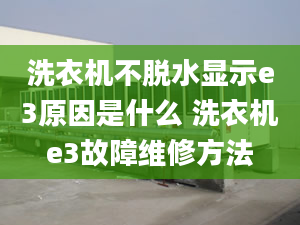 洗衣机不脱水显示e3原因是什么 洗衣机e3故障维修方法